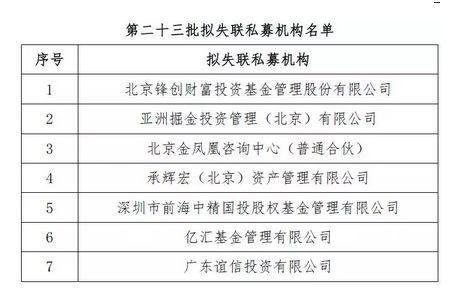 第二十三批拟失联私募机构名单

| 序号 | 拟失联私募机构 |
|---|---|
| 1 | 北京锋创财富投资基金管理股份有限公司 |
| 2 | 亚洲掘金投资管理（北京）有限公司 |
| 3 | 北京金凤凰咨询中心（普通合伙） |
| 4 | 承辉宏（北京）资产管理有限公司 |
| 5 | 深圳市前海中精国投股权基金管理有限公司 |
| 6 | 亿汇基金管理有限公司 |
| 7 | 广东谊信投资有限公司 |